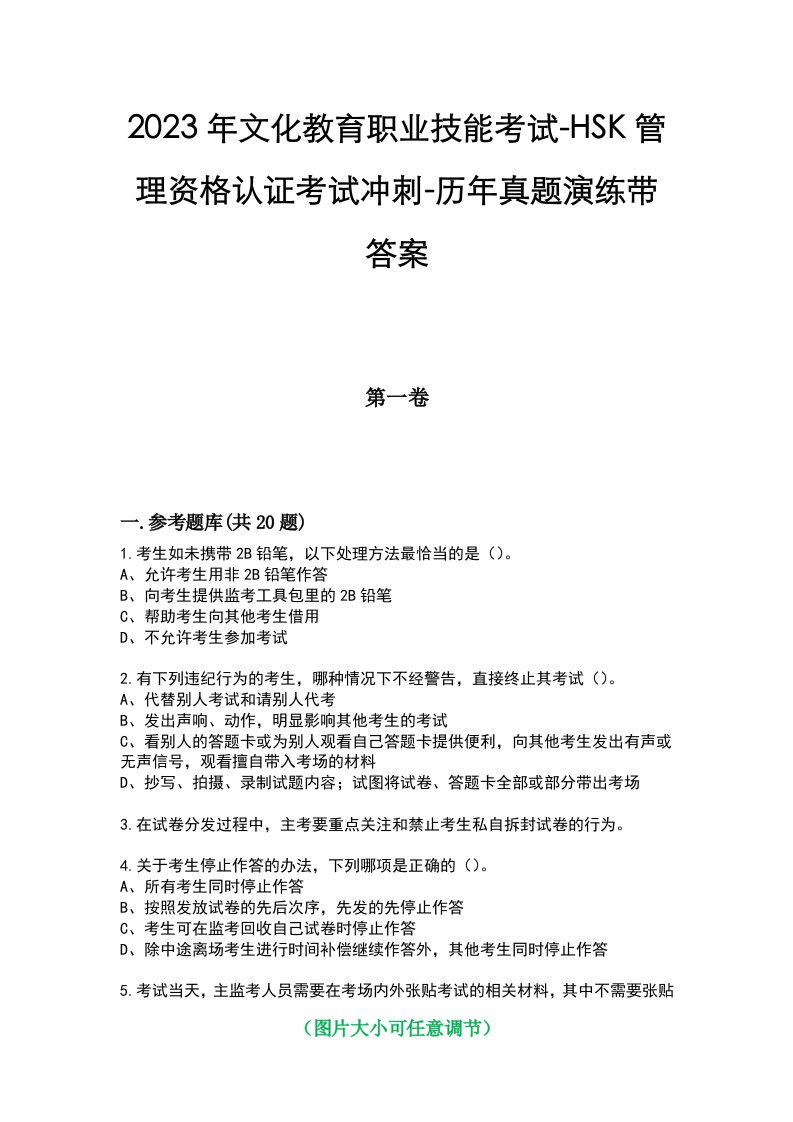 2023年文化教育职业技能考试-HSK管理资格认证考试冲刺-历年真题演练带答案

第一卷

一.参考题库(共20题)

1.考生如未携带2B铅笔，以下处理方法最恰当的是()。
A、允许考生用非2B铅笔作答
B、向考生提供监考工具包里的2B铅笔
C、帮助考生向其他考生借用
D、不允许考生参加考试

2.有下列违纪行为的考生，哪种情况下不经警告，直接终止其考试()。
A、代替别人考试和请别人代考
B、发出声响、动作，明显影响其他考生的考试
C、看别人的答题卡或为别人观看自己答题卡提供便利，向其他考生发出有声或无声信号，观看擅自带入考场的材料
D、抄写、拍摄、录制试题内容；试图将试卷、答题卡全部或部分带出考场

3.在试卷分发过程中，主考要重点关注和禁止考生私自拆封试卷的行为。

4.关于考生停止作答的办法，下列哪项是正确的()。
A、所有考生同时停止作答
B、按照发放试卷的先后次序，先发的先停止作答
C、考生可在监考回收自己试卷时停止作答
D、除中途离场考生进行时间补偿继续作答外，其他考生同时停止作答

5.考试当天，主监考人员需要在考场内外张贴考试的相关材料，其中不需要张贴

(图片大小可任意调节)